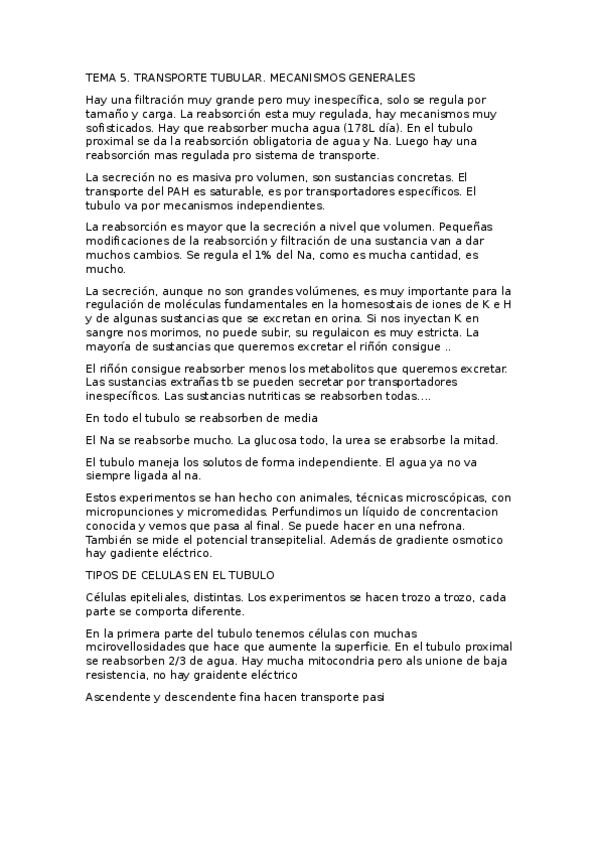 TEMA 5. TRANSPORTE TUBULAR. MECANISMOS GENERALES

Hay una filtración muy grande pero muy inespecífica, solo se regula por tamaño y carga. La reabsorción esta muy regulada, hay mecanismos muy sofisticados. Hay que reabsorber mucha agua (178L día). En el tubulo proximal se da la reabsorción obligatoria de agua y Na. Luego hay una reabsorción mas regulada pro sistema de transporte.

La secreción no es masiva pro volumen, son sustancias concretas. El transporte del PAH es saturable, es por transportadores específicos. El tubulo va por mecanismos independientes.

La reabsorción es mayor que la secreción a nivel que volumen. Pequeñas modificaciones de la reabsorción y filtración de una sustancia van a dar muchos cambios. Se regula el 1% del Na, como es mucha cantidad, es mucho.

La secreción, aunque no son grandes volúmenes, es muy importante para la regulación de moléculas fundamentales en la homesostais de iones de K e H y de algunas sustancias que se excretan en orina. Si nos inyectan K en sangre nos morimos, no puede subir, su regulaicon es muy estricta. La mayoría de sustancias que queremos excretar el riñón consigue ..

El riñón consigue reabsorber menos los metabolitos que queremos excretar. Las sustancias extrañas tb se pueden secretar por transportadores inespecíficos. Las sustancias nutriticas se reabsorben todas….

En todo el tubulo se reabsorben de media

El Na se reabsorbe mucho. La glucosa todo, la urea se erabsorbe la mitad.

El tubulo maneja los solutos de forma independiente. El agua ya no va siempre ligada al na.

Estos experimentos se han hecho con animales, técnicas microscópicas, con micropunciones y micromedidas. Perfundimos un líquido de concrentacion conocida y vemos que pasa al final. Se puede hacer en una nefrona. También se mide el potencial transepitelial. Además de gradiente osmotico hay gadiente eléctrico.

TIPOS DE CELULAS EN EL TUBULO

Células epiteliales, distintas. Los experimentos se hacen trozo a trozo, cada parte se comporta diferente.

En la primera parte del tubulo tenemos células con muchas mcirovellosidades que hace que aumente la superficie. En el tubulo proximal se reabsorben 2/3 de agua. Hay mucha mitocondria pero als unione de baja resistencia, no hay graidente eléctrico

Ascendente y descendente fina hacen transporte pasi